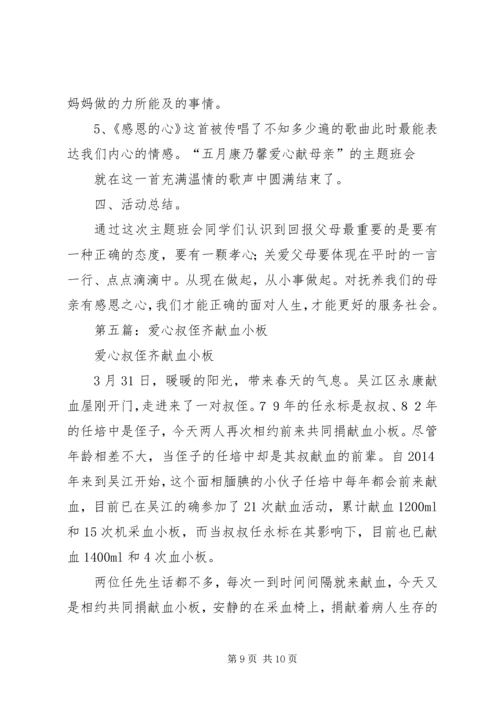 妈妈做的力所能及的事情。

5、《感恩的心》这首被传唱了不知多少遍的歌曲此时最能表达我们内心的情感。“五月康乃馨爱心献母亲”的主题班会

就在这一首充满温情的歌声中圆满结束了。

四、活动总结。

通过这次主题班会同学们认识到回报父母最重要的是要有一种正确的态度，要有一颗孝心；关爱父母要体现在平时的一言一行、点点滴滴中。从现在做起，从小事做起。对抚养我们的母亲有感恩之心，我们才能正确的面对人生，才能更好的服务社会。

第五篇：爱心叔侄齐献血小板

爱心叔侄齐献血小板

3月31日，暖暖的阳光，带来春天的气息。吴江区永康献血屋刚开门，走进来了一对叔侄。79年的任永标是叔叔、82年的任培中是侄子，今天两人再次相约前来共同捐献血小板。尽管年龄相差不大，当侄子的任培中却是其叔献血的前辈。自2014年来到吴江开始，这个面相腼腆的小伙子任培中每年都会前来献血，目前已在吴江的确参加了21次献血活动，累计献血1200ml和15次机采血小板，而当叔叔任永标在其影响下，目前也已献血1400ml和4次血小板。

两位任先生话都不多，每次一到时间间隔就来献血，今天又是相约共同捐献血小板，安静的在采血椅上，捐献着病人生存的

第9页 共10页